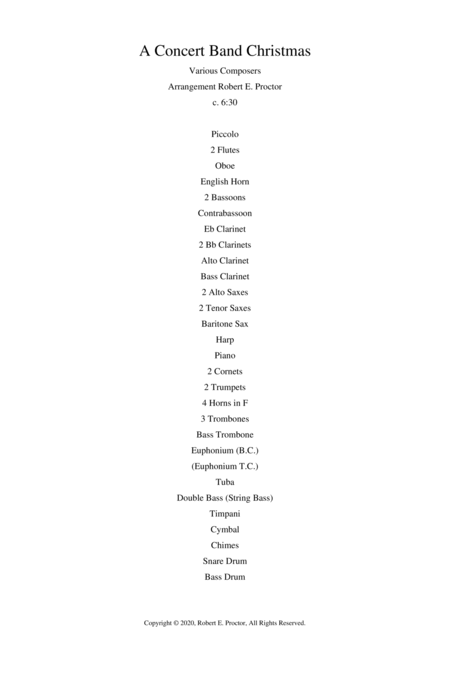 A Concert Band Christmas

Various Composers

Arrangement Robert E. Proctor

c. 6:30

Piccolo
2 Flutes
Oboe
English Horn
2 Bassoons
Contrabassoon
Eb Clarinet
2 Bb Clarinets
Alto Clarinet
Bass Clarinet
2 Alto Saxes
2 Tenor Saxes
Baritone Sax
Harp
Piano
2 Cornets
2 Trumpets
4 Horns in F
3 Trombones
Bass Trombone
Euphonium (B.C.)
(Euphonium T.C.)
Tuba
Double Bass (String Bass)
Timpani
Cymbal
Chimes
Snare Drum
Bass Drum

Copyright © 2020, Robert E. Proctor, All Rights Reserved.